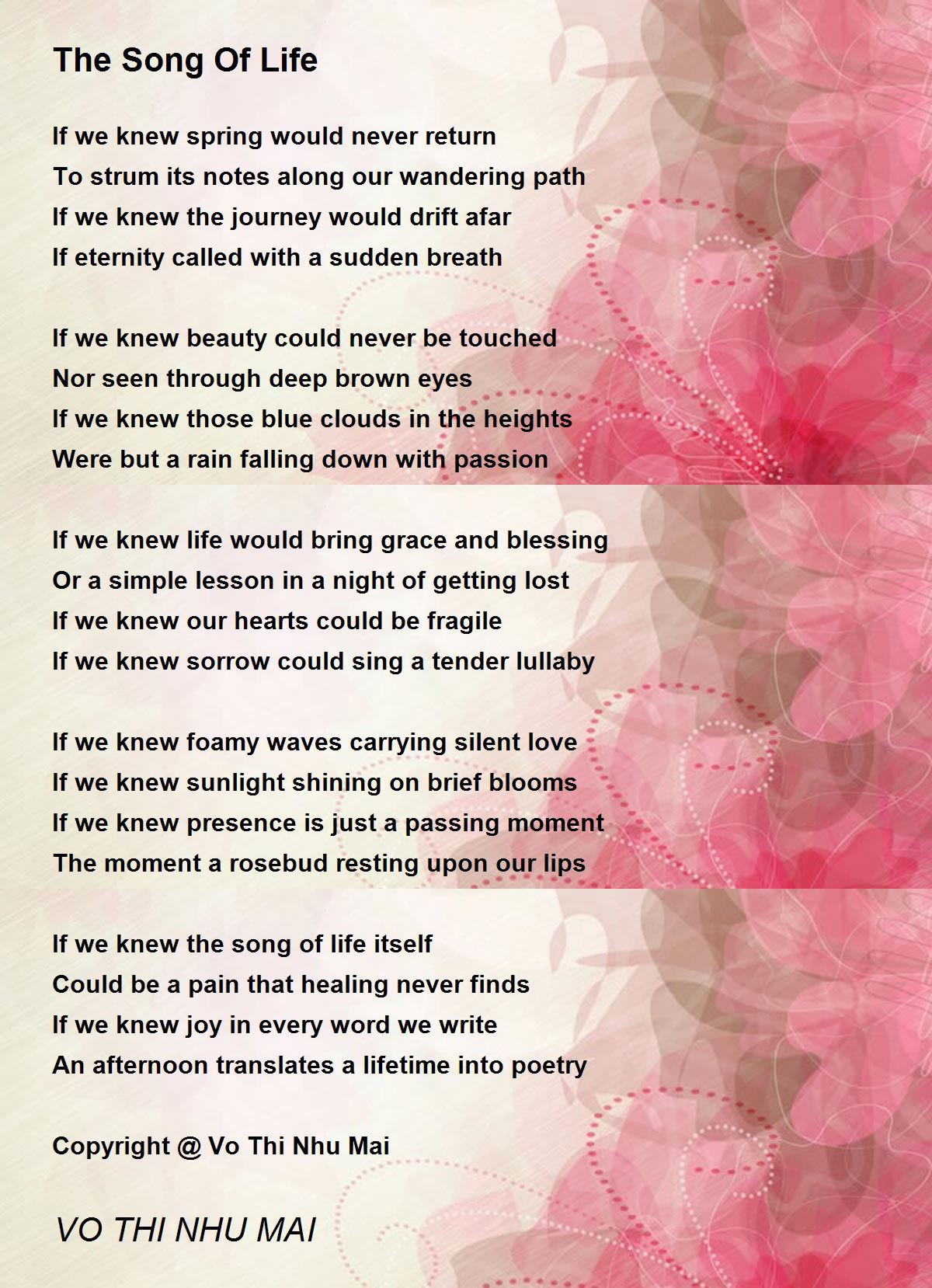 The Song Of Life

If we knew spring would never return
To strum its notes along our wandering path
If we knew the journey would drift afar
If eternity called with a sudden breath

If we knew beauty could never be touched
Nor seen through deep brown eyes
If we knew those blue clouds in the heights
Were but a rain falling down with passion

If we knew life would bring grace and blessing
Or a simple lesson in a night of getting lost
If we knew our hearts could be fragile
If we knew sorrow could sing a tender lullaby

If we knew foamy waves carrying silent love
If we knew sunlight shining on brief blooms
If we knew presence is just a passing moment
The moment a rosebud resting upon our lips

If we knew the song of life itself
Could be a pain that healing never finds
If we knew joy in every word we write
An afternoon translates a lifetime into poetry

Copyright @ Vo Thi Nhu Mai

VO THI NHU MAI